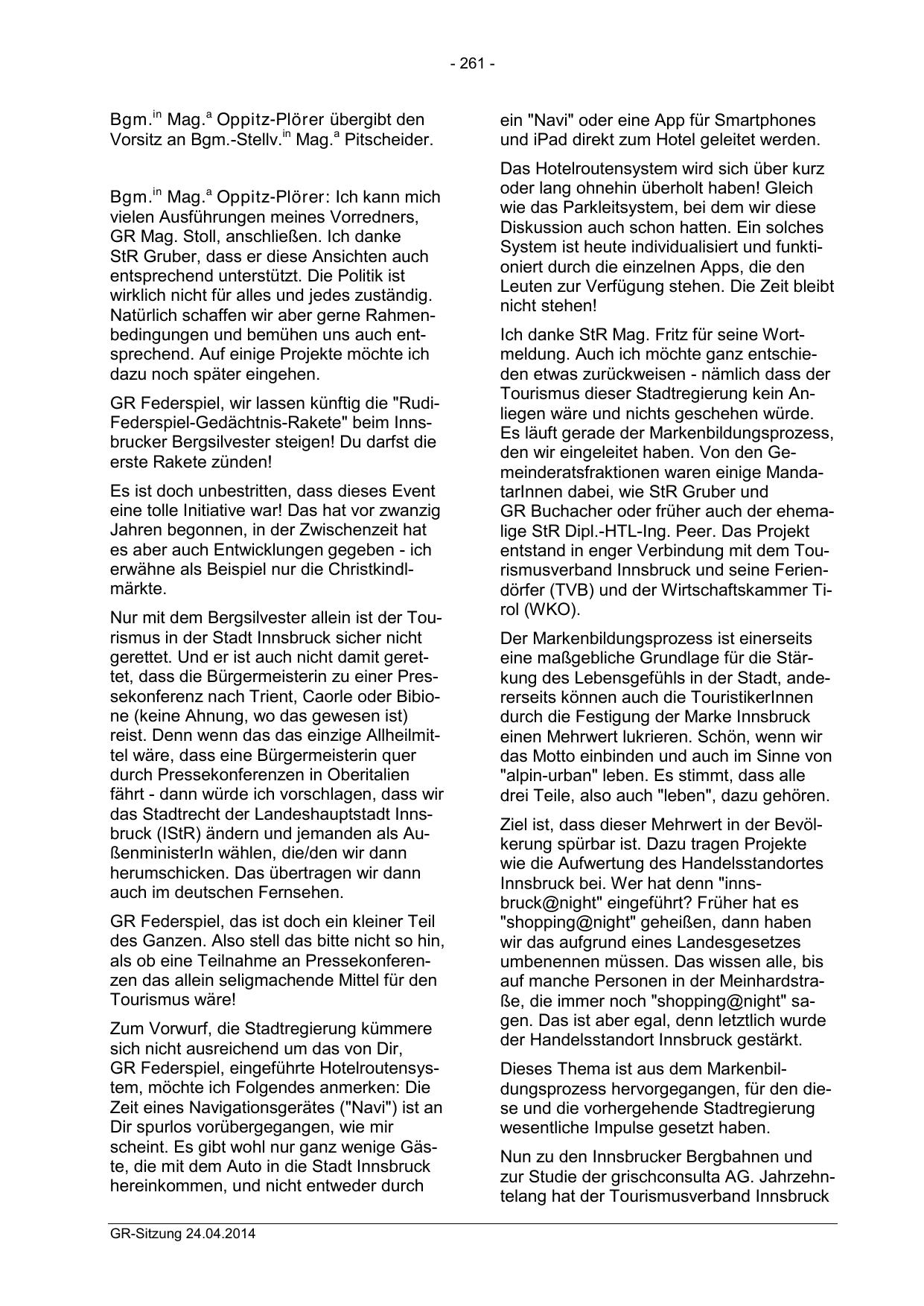 - 261 -

Bgm.$^{in}$ Mag.$^{a}$ Oppitz-Plörer übergibt den Vorsitz an Bgm.-Stellv.$^{in}$ Mag.$^{a}$ Pitscheider.

Bgm.$^{in}$ Mag.$^{a}$ Oppitz-Plörer: Ich kann mich vielen Ausführungen meines Vorredners, GR Mag. Stoll, anschließen. Ich danke StR Gruber, dass er diese Ansichten auch entsprechend unterstützt. Die Politik ist wirklich nicht für alles und jedes zuständig. Natürlich schaffen wir aber gerne Rahmenbedingungen und bemühen uns auch entsprechend. Auf einige Projekte möchte ich dazu noch später eingehen.

GR Federspiel, wir lassen künftig die "Rudi-Federspiel-Gedächtnis-Rakete" beim Innsbrucker Bergsilvester steigen! Du darfst die erste Rakete zünden!

Es ist doch unbestritten, dass dieses Event eine tolle Initiative war! Das hat vor zwanzig Jahren begonnen, in der Zwischenzeit hat es aber auch Entwicklungen gegeben - ich erwähne als Beispiel nur die Christkindlmärkte.

Nur mit dem Bergsilvester allein ist der Tourismus in der Stadt Innsbruck sicher nicht gerettet. Und er ist auch nicht damit gerettet, dass die Bürgermeisterin zu einer Pressekonferenz nach Trient, Caorle oder Bibione (keine Ahnung, wo das gewesen ist) reist. Denn wenn das das einzige Allheilmittel wäre, dass eine Bürgermeisterin quer durch Pressekonferenzen in Oberitalien fährt - dann würde ich vorschlagen, dass wir das Stadtrecht der Landeshauptstadt Innsbruck (IStR) ändern und jemanden als AußenministerIn wählen, die/den wir dann herumschicken. Das übertragen wir dann auch im deutschen Fernsehen.

GR Federspiel, das ist doch ein kleiner Teil des Ganzen. Also stell das bitte nicht so hin, als ob eine Teilnahme an Pressekonferenzen das allein seligmachende Mittel für den Tourismus wäre!

Zum Vorwurf, die Stadtregierung kümmere sich nicht ausreichend um das von Dir, GR Federspiel, eingeführte Hotelroutensystem, möchte ich Folgendes anmerken: Die Zeit eines Navigationsgerätes ("Navi") ist an Dir spurlos vorübergegangen, wie mir scheint. Es gibt wohl nur ganz wenige Gäste, die mit dem Auto in die Stadt Innsbruck hereinkommen, und nicht entweder durch ein "Navi" oder eine App für Smartphones und iPad direkt zum Hotel geleitet werden.

Das Hotelroutensystem wird sich über kurz oder lang ohnehin überholt haben! Gleich wie das Parkleitsystem, bei dem wir diese Diskussion auch schon hatten. Ein solches System ist heute individualisiert und funktioniert durch die einzelnen Apps, die den Leuten zur Verfügung stehen. Die Zeit bleibt nicht stehen!

Ich danke StR Mag. Fritz für seine Wortmeldung. Auch ich möchte ganz entschieden etwas zurückweisen - nämlich dass der Tourismus dieser Stadtregierung kein Anliegen wäre und nichts geschehen würde. Es läuft gerade der Markenbildungsprozess, den wir eingeleitet haben. Von den Gemeinderatsfraktionen waren einige MandatarInnen dabei, wie StR Gruber und GR Buchacher oder früher auch der ehemalige StR Dipl.-HTL-Ing. Peer. Das Projekt entstand in enger Verbindung mit dem Tourismusverband Innsbruck und seine Feriendörfer (TVB) und der Wirtschaftskammer Tirol (WKO).

Der Markenbildungsprozess ist einerseits eine maßgebliche Grundlage für die Stärkung des Lebensgefühls in der Stadt, andererseits können auch die TouristikerInnen durch die Festigung der Marke Innsbruck einen Mehrwert lukrieren. Schön, wenn wir das Motto einbinden und auch im Sinne von "alpin-urban" leben. Es stimmt, dass alle drei Teile, also auch "leben", dazu gehören.

Ziel ist, dass dieser Mehrwert in der Bevölkerung spürbar ist. Dazu tragen Projekte wie die Aufwertung des Handelsstandortes Innsbruck bei. Wer hat denn "innsbruck@night" eingeführt? Früher hat es "shopping@night" geheißen, dann haben wir das aufgrund eines Landesgesetzes umbenennen müssen. Das wissen alle, bis auf manche Personen in der Meinhardstraße, die immer noch "shopping@night" sagen. Das ist aber egal, denn letztlich wurde der Handelsstandort Innsbruck gestärkt.

Dieses Thema ist aus dem Markenbildungsprozess hervorgegangen, für den diese und die vorhergehende Stadtregierung wesentliche Impulse gesetzt haben.

Nun zu den Innsbrucker Bergbahnen und zur Studie der grischconsulta AG. Jahrzehntelang hat der Tourismusverband Innsbruck

GR-Sitzung 24.04.2014